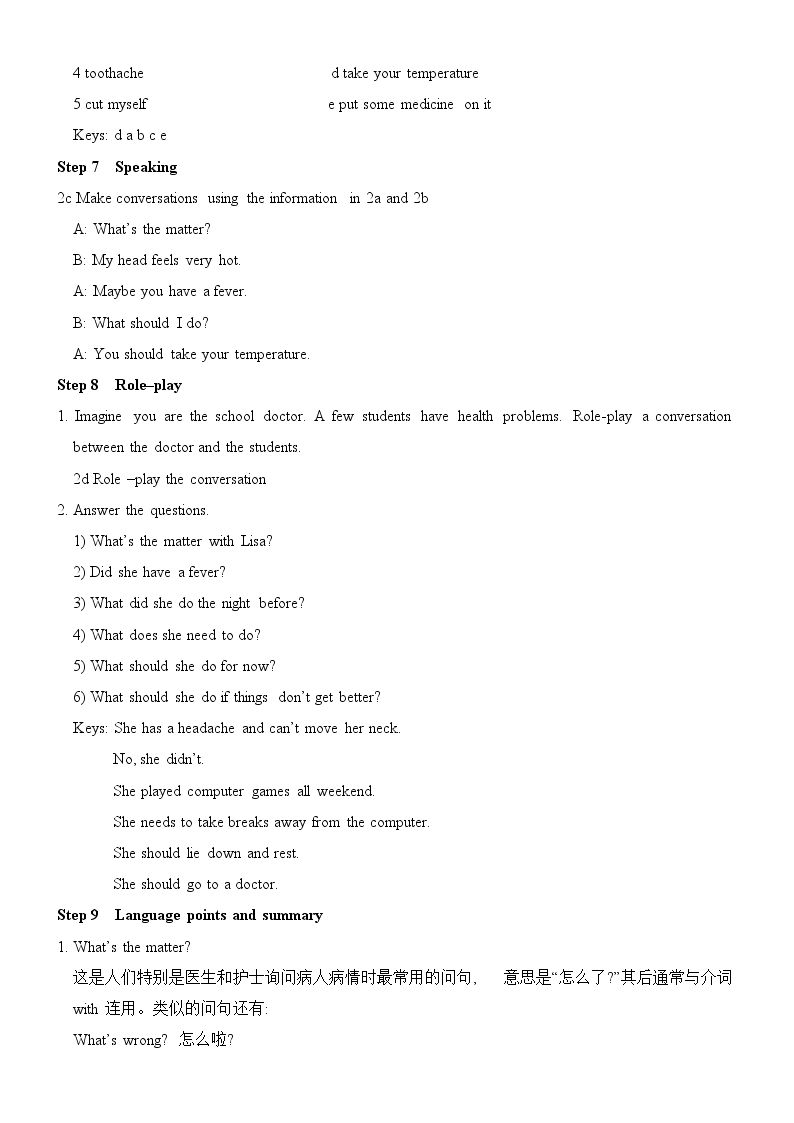 4 toothache d take your temperature

5 cut myself e put some medicine on it

Keys: d a b c e

Step 7 Speaking

2c Make conversations using the information in 2a and 2b

A: What's the matter?

B: My head feels very hot.

A: Maybe you have a fever.

B: What should I do?

A: You should take your temperature.

Step 8 Role–play

1. Imagine you are the school doctor. A few students have health problems. Role-play a conversation between the doctor and the students.

2d Role –play the conversation

2. Answer the questions.

1) What's the matter with Lisa?

2) Did she have a fever?

3) What did she do the night before?

4) What does she need to do?

5) What should she do for now?

6) What should she do if things don't get better?

Keys: She has a headache and can't move her neck.

No, she didn't.

She played computer games all weekend.

She needs to take breaks away from the computer.

She should lie down and rest.

She should go to a doctor.

Step 9 Language points and summary

1. What's the matter?

这是人们特别是医生和护士询问病人病情时最常用的问句， 意思是“怎么了?”其后通常与介词with连用。类似的问句还有:

What's wrong? 怎么啦?